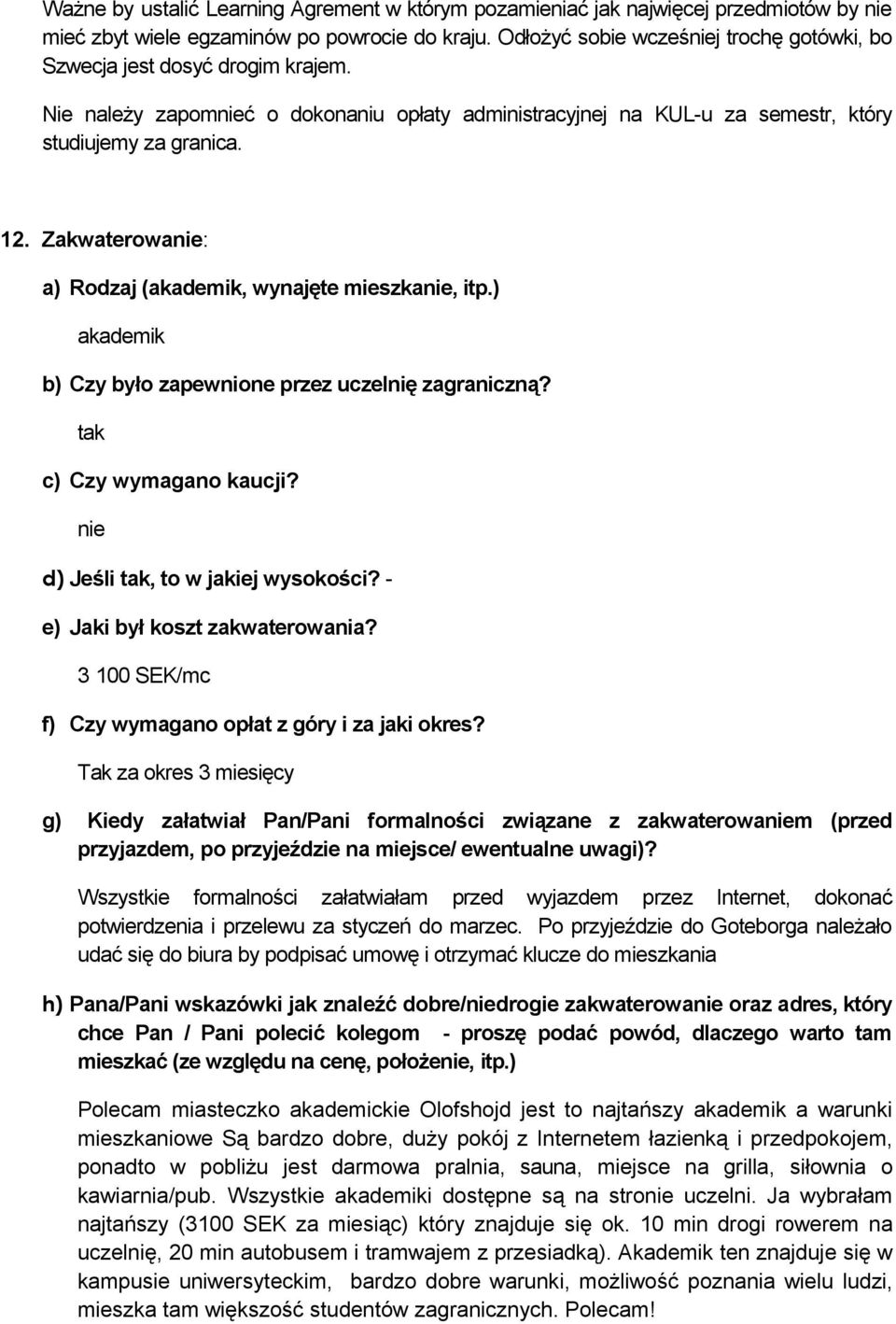 Ważne by ustalić Learning Agrement w którym pozamieniać jak najwięcej przedmiotów by nie mieć zbyt wiele egzaminów po powrocie do kraju. Odłożyć sobie wcześniej trochę gotówki, bo Szwecja jest dosyć drogim krajem.

Nie należy zapomnieć o dokonaniu opłaty administracyjnej na KUL-u za semestr, który studiujemy za granica.

12. Zakwaterowanie:

a) Rodzaj (akademik, wynajęte mieszkanie, itp.)

akademik

b) Czy było zapewnione przez uczelnię zagraniczną?

tak

c) Czy wymagano kaucji?

nie

d) Jeśli tak, to w jakiej wysokości? -

e) Jaki był koszt zakwaterowania?

3 100 SEK/mc

f) Czy wymagano opłat z góry i za jaki okres?

Tak za okres 3 miesięcy

g) Kiedy załatwiał Pan/Pani formalności związane z zakwaterowaniem (przed przyjazdem, po przyjeździe na miejsce/ ewentualne uwagi)?

Wszystkie formalności załatwiałam przed wyjazdem przez Internet, dokonać potwierdzenia i przelewu za styczeń do marzec. Po przyjeździe do Goteborga należało udać się do biura by podpisać umowę i otrzymać klucze do mieszkania

h) Pana/Pani wskazówki jak znaleźć dobre/niedrogie zakwaterowanie oraz adres, który chce Pan / Pani polecić kolegom - proszę podać powód, dlaczego warto tam mieszkać (ze względu na cenę, położenie, itp.)

Polecam miasteczko akademickie Olofshojd jest to najtańszy akademik a warunki mieszkaniowe Są bardzo dobre, duży pokój z Internetem łazienką i przedpokojem, ponadto w pobliżu jest darmowa pralnia, sauna, miejsce na grilla, siłownia o kawiarnia/pub. Wszystkie akademiki dostępne są na stronie uczelni. Ja wybrałam najtańszy (3100 SEK za miesiąc) który znajduje się ok. 10 min drogi rowerem na uczelnię, 20 min autobusem i tramwajem z przesiadką). Akademik ten znajduje się w kampusie uniwersyteckim, bardzo dobre warunki, możliwość poznania wielu ludzi, mieszka tam większość studentów zagranicznych. Polecam!